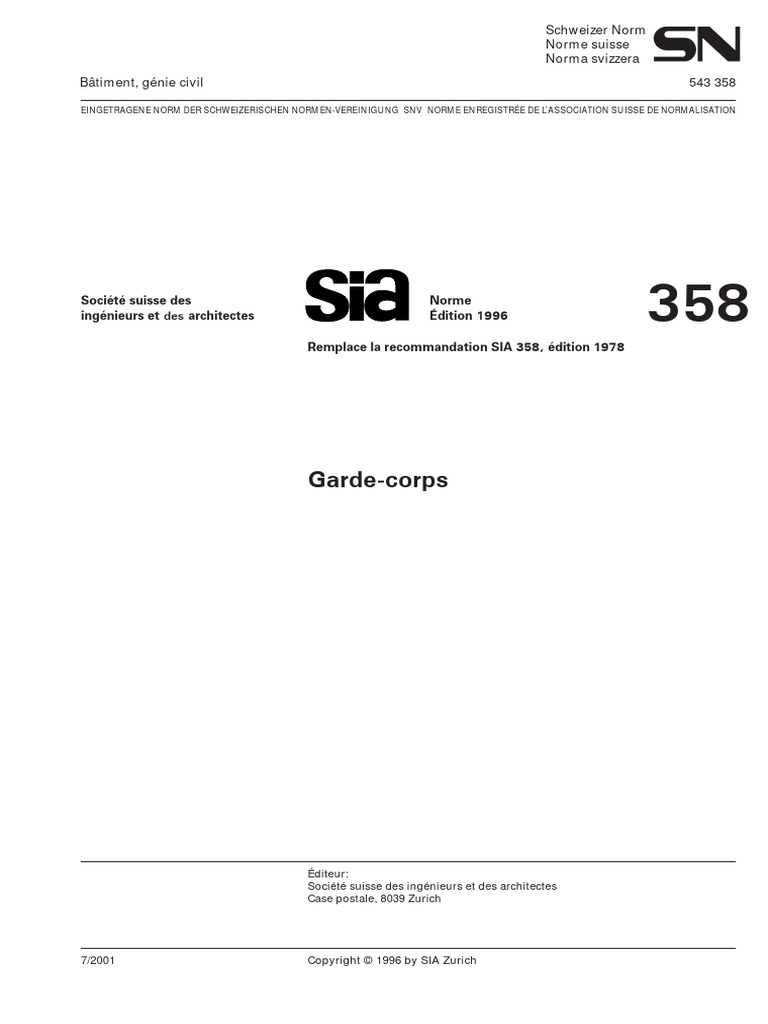 Schweizer Norm
Norme suisse
Norma svizzera

SN

Bâtiment, génie civil

543 358

EINGETRAGENE NORM DER SCHWEIZERISCHEN NORMEN-VEREINIGUNG SNV NORME ENREGISTRÉE DE L'ASSOCIATION SUISSE DE NORMALISATION

Société suisse des
ingénieurs et des architectes

sia

Norme
Édition 1996

358

Remplace la recommandation SIA 358, édition 1978

Garde-corps

Éditeur:
Société suisse des ingénieurs et des architectes
Case postale, 8039 Zurich

7/2001

Copyright © 1996 by SIA Zurich